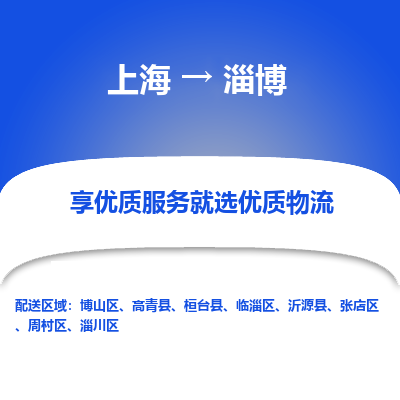 上海 → 淄博

享优质服务就选优质物流

配送区域：博山区、高青县、桓台县、临淄区、沂源县、张店区、周村区、淄川区